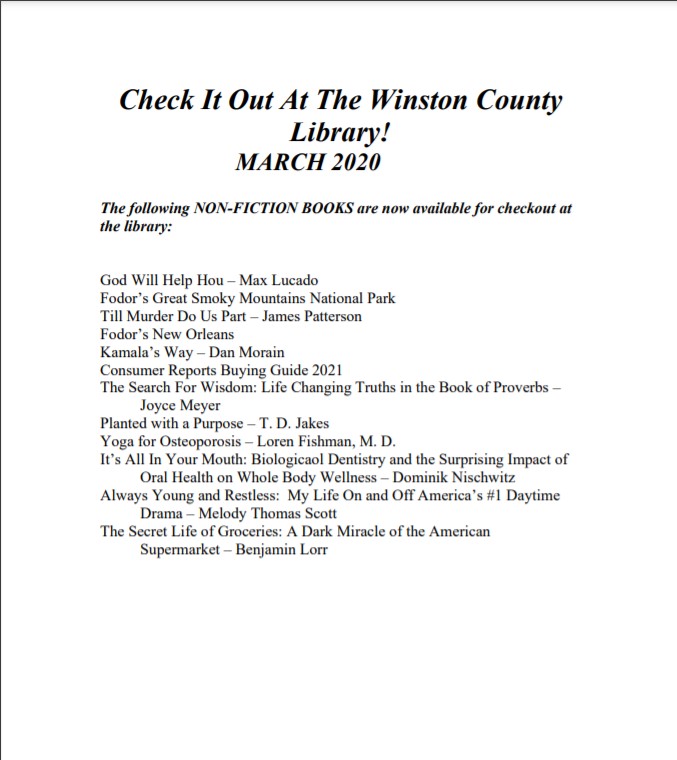 Check It Out At The Winston County Library!
MARCH 2020

The following NON-FICTION BOOKS are now available for checkout at the library:

God Will Help Hou – Max Lucado
Fodor's Great Smoky Mountains National Park
Till Murder Do Us Part – James Patterson
Fodor's New Orleans
Kamala's Way – Dan Morain
Consumer Reports Buying Guide 2021
The Search For Wisdom: Life Changing Truths in the Book of Proverbs – Joyce Meyer
Planted with a Purpose – T. D. Jakes
Yoga for Osteoporosis – Loren Fishman, M. D.
It's All In Your Mouth: Biologicaol Dentistry and the Surprising Impact of Oral Health on Whole Body Wellness – Dominik Nischwitz
Always Young and Restless: My Life On and Off America's #1 Daytime Drama – Melody Thomas Scott
The Secret Life of Groceries: A Dark Miracle of the American Supermarket – Benjamin Lorr